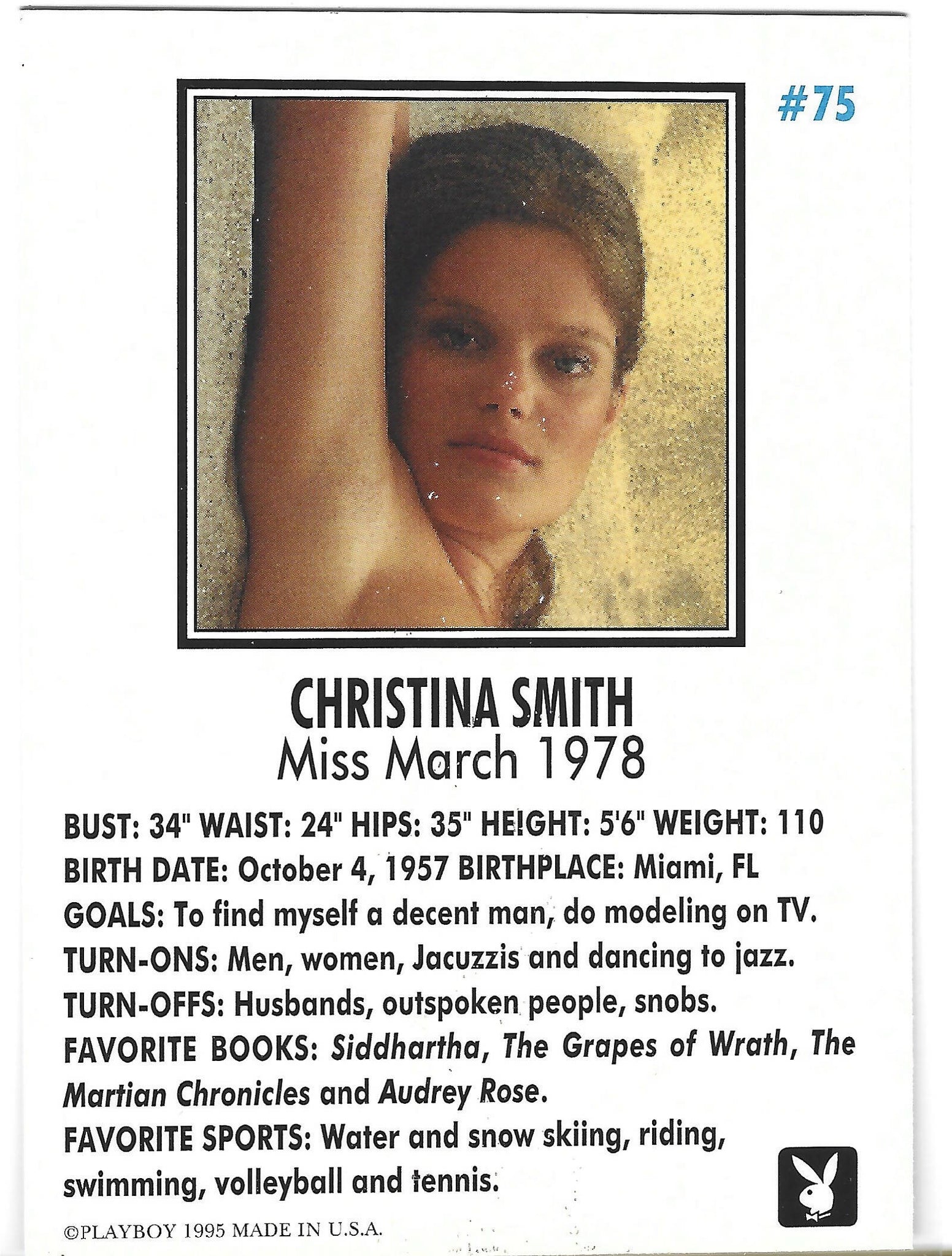 #75

CHRISTINA SMITH
Miss March 1978

BUST: 34" WAIST: 24" HIPS: 35" HEIGHT: 5'6" WEIGHT: 110
BIRTH DATE: October 4, 1957 BIRTHPLACE: Miami, FL
GOALS: To find myself a decent man, do modeling on TV.
TURN-ONS: Men, women, Jacuzzis and dancing to jazz.
TURN-OFFS: Husbands, outspoken people, snobs.
FAVORITE BOOKS: Siddhartha, The Grapes of Wrath, The Martian Chronicles and Audrey Rose.
FAVORITE SPORTS: Water and snow skiing, riding, swimming, volleyball and tennis.

©PLAYBOY 1995 MADE IN U.S.A.